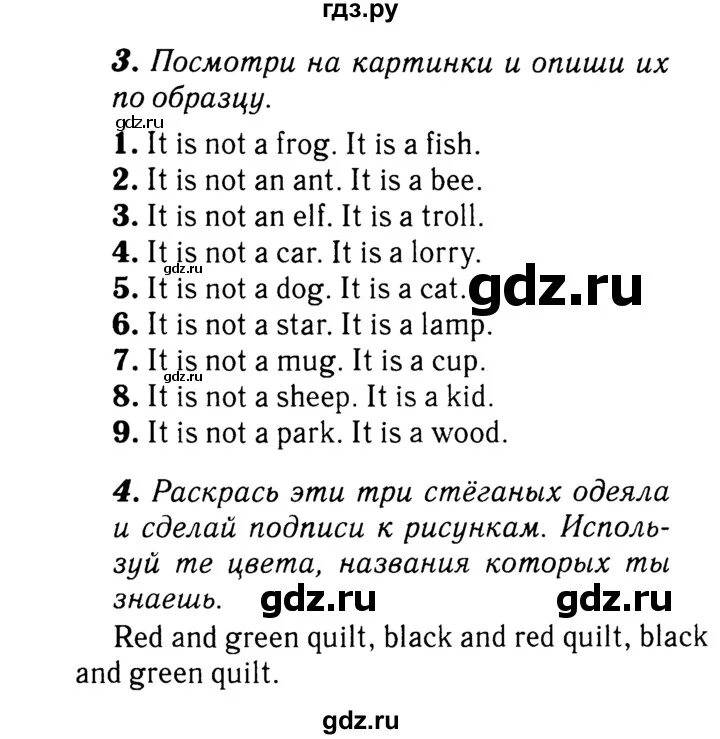 гдз.ру

3. Посмотри на картинки и опиши их по образцу.

gdz.ru

1. It is not a frog. It is a fish.
2. It is not an ant. It is a bee.
3. It is not an elf. It is a troll.
4. It is not a car. It is a lorry.
gdz.ru
5. It is not a dog. It is a cat. gdz.ru
6. It is not a star. It is a lamp.
7. It is not a mug. It is a cup.
gdz.ru
8. It is not a sheep. It is a kid.
9. It is not a park. It is a wood.

4. Раскрась эти три стёганых одеяла и сделай подписи к рисункам. Используй те цвета, названия которых ты знаешь. gdz.ru gdz.ru

Red and green quilt, black and red quilt, black and green quilt.

gdz.ru